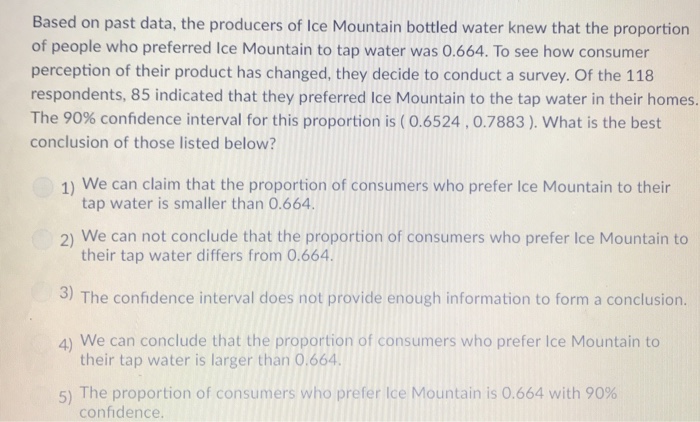 Based on past data, the producers of Ice Mountain bottled water knew that the proportion of people who preferred Ice Mountain to tap water was 0.664. To see how consumer perception of their product has changed, they decide to conduct a survey. Of the 118 respondents, 85 indicated that they preferred Ice Mountain to the tap water in their homes. The 90% confidence interval for this proportion is ( 0.6524 , 0.7883 ). What is the best conclusion of those listed below?

1) We can claim that the proportion of consumers who prefer Ice Mountain to their tap water is smaller than 0.664.

2) We can not conclude that the proportion of consumers who prefer Ice Mountain to their tap water differs from 0.664.

3) The confidence interval does not provide enough information to form a conclusion.

4) We can conclude that the proportion of consumers who prefer Ice Mountain to their tap water is larger than 0.664.

5) The proportion of consumers who prefer Ice Mountain is 0.664 with 90% confidence.